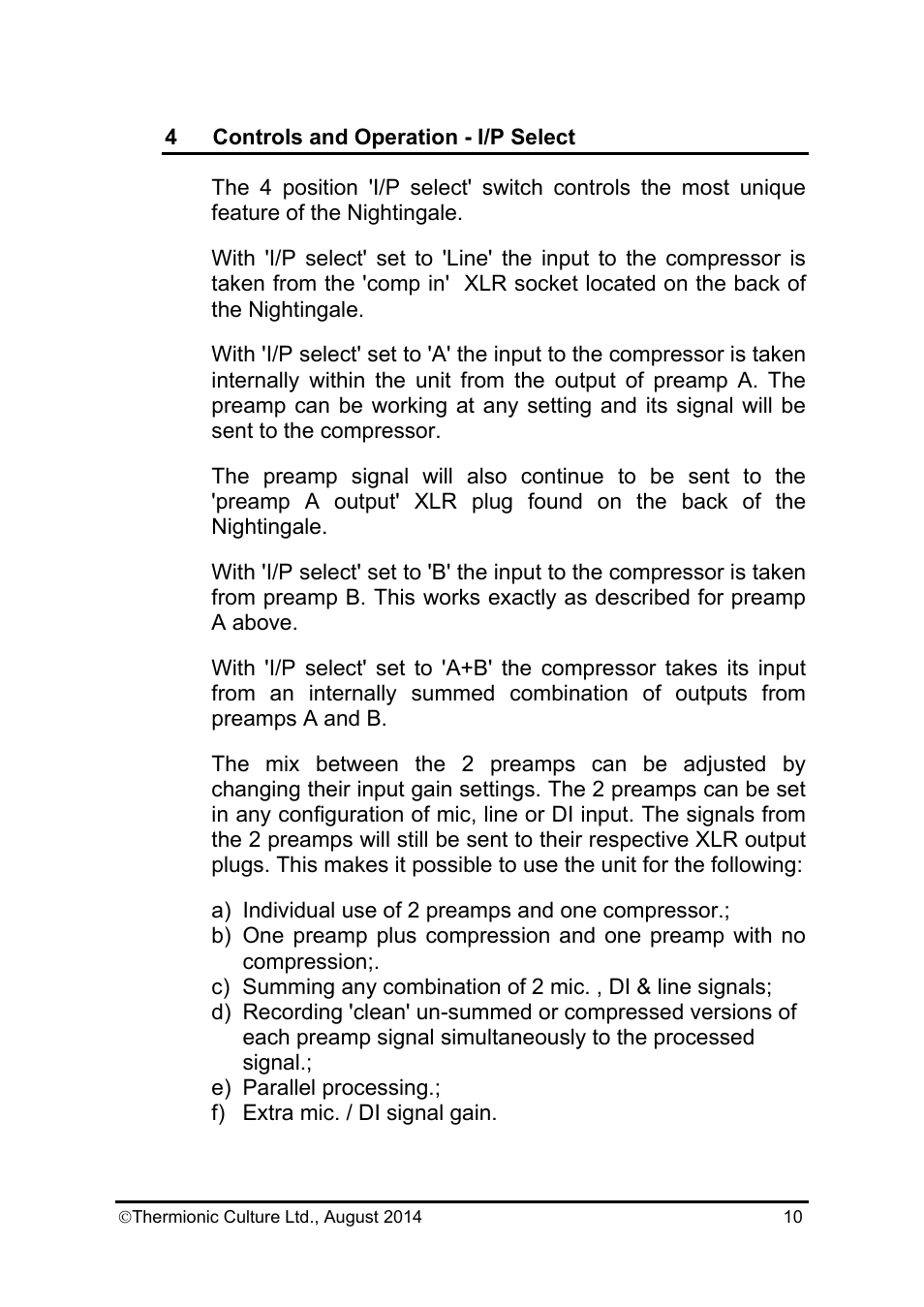 4 Controls and Operation - I/P Select

The 4 position 'I/P select' switch controls the most unique feature of the Nightingale.

With 'I/P select' set to 'Line' the input to the compressor is taken from the 'comp in' XLR socket located on the back of the Nightingale.

With 'I/P select' set to 'A' the input to the compressor is taken internally within the unit from the output of preamp A. The preamp can be working at any setting and its signal will be sent to the compressor.

The preamp signal will also continue to be sent to the 'preamp A output' XLR plug found on the back of the Nightingale.

With 'I/P select' set to 'B' the input to the compressor is taken from preamp B. This works exactly as described for preamp A above.

With 'I/P select' set to 'A+B' the compressor takes its input from an internally summed combination of outputs from preamps A and B.

The mix between the 2 preamps can be adjusted by changing their input gain settings. The 2 preamps can be set in any configuration of mic, line or DI input. The signals from the 2 preamps will still be sent to their respective XLR output plugs. This makes it possible to use the unit for the following:

a) Individual use of 2 preamps and one compressor.;
b) One preamp plus compression and one preamp with no compression;.
c) Summing any combination of 2 mic. , DI & line signals;
d) Recording 'clean' un-summed or compressed versions of each preamp signal simultaneously to the processed signal.;
e) Parallel processing.;
f) Extra mic. / DI signal gain.

©Thermionic Culture Ltd., August 2014 10